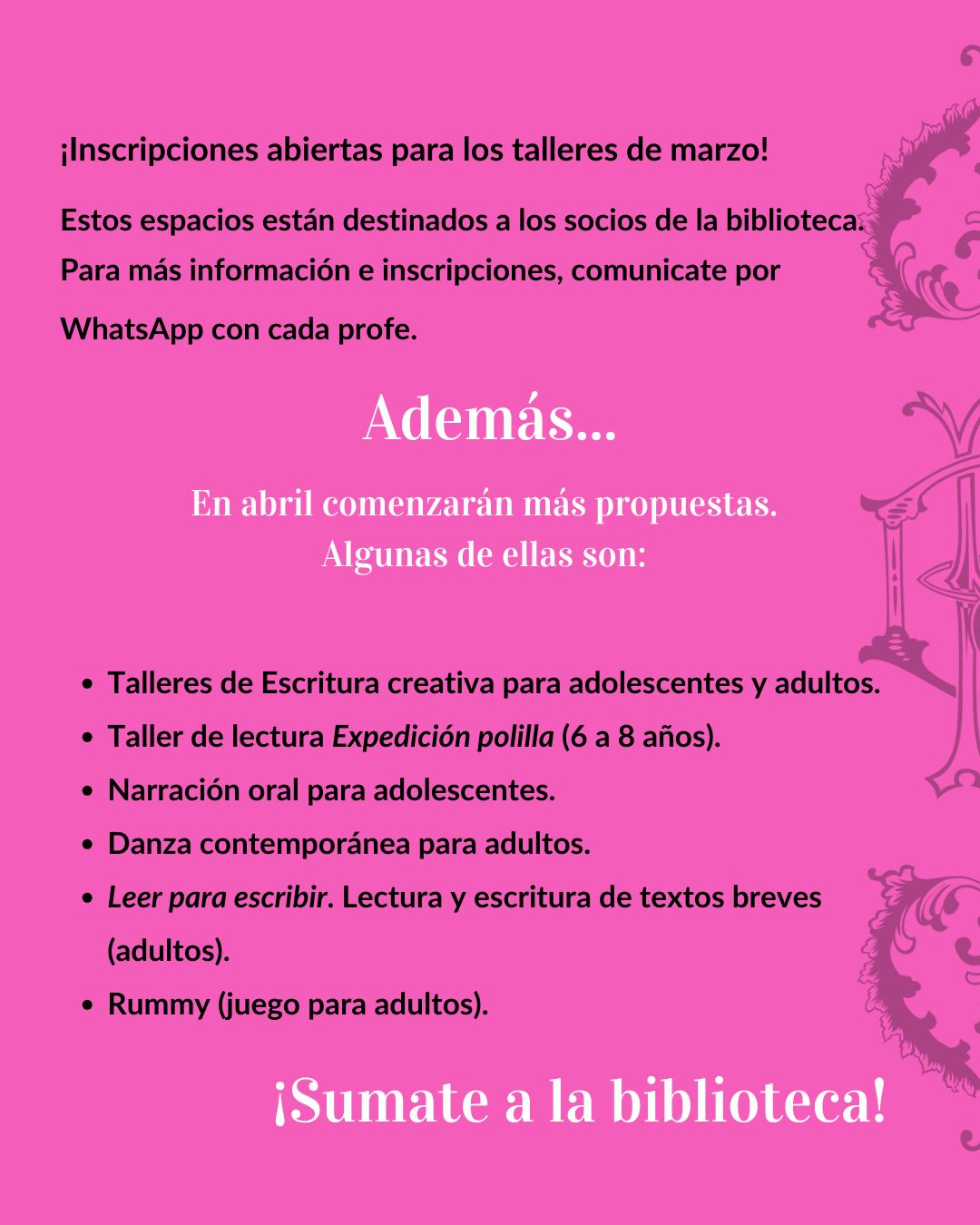 ¡Inscripciones abiertas para los talleres de marzo!

Estos espacios están destinados a los socios de la biblioteca. Para más información e inscripciones, comunicate por WhatsApp con cada profe.

Además...

En abril comenzarán más propuestas.
Algunas de ellas son:

• Talleres de Escritura creativa para adolescentes y adultos.
• Taller de lectura Expedición polilla (6 a 8 años).
• Narración oral para adolescentes.
• Danza contemporánea para adultos.
• Leer para escribir. Lectura y escritura de textos breves (adultos).
• Rummy (juego para adultos).

¡Sumate a la biblioteca!